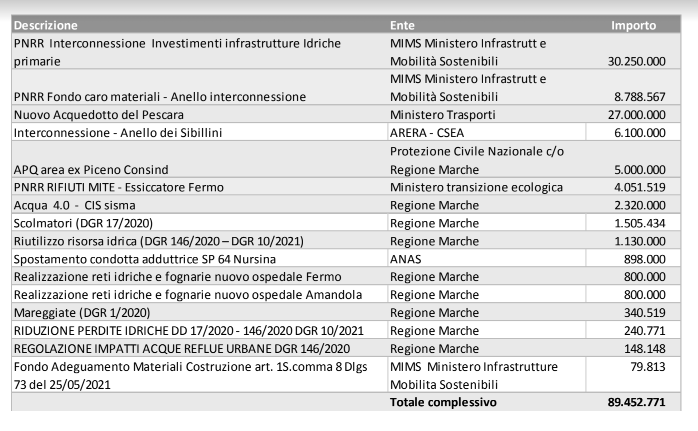 | Descrizione | Ente | Importo |
|---|---|---|
| PNRR Interconnessione Investimenti infrastrutture Idriche primarie | MIMS Ministero Infrastrutt e Mobilità Sostenibili | 30.250.000 |
| PNRR Fondo caro materiali - Anello interconnessione | MIMS Ministero Infrastrutt e Mobilità Sostenibili | 8.788.567 |
| Nuovo Acquedotto del Pescara | Ministero Trasporti | 27.000.000 |
| Interconnessione - Anello dei Sibillini | ARERA - CSEA | 6.100.000 |
| APQ area ex Piceno Consind | Protezione Civile Nazionale c/o Regione Marche | 5.000.000 |
| PNRR RIFIUTI MITE - Essiccatore Fermo | Ministero transizione ecologica | 4.051.519 |
| Acqua 4.0 - CIS sisma | Regione Marche | 2.320.000 |
| Scolmatori (DGR 17/2020) | Regione Marche | 1.505.434 |
| Riutilizzo risorsa idrica (DGR 146/2020 – DGR 10/2021) | Regione Marche | 1.130.000 |
| Spostamento condotta adduttrice SP 64 Nursina | ANAS | 898.000 |
| Realizzazione reti idriche e fognarie nuovo ospedale Fermo | Regione Marche | 800.000 |
| Realizzazione reti idriche e fognarie nuovo ospedale Amandola | Regione Marche | 800.000 |
| Mareggiate (DGR 1/2020) | Regione Marche | 340.519 |
| RIDUZIONE PERDITE IDRICHE DD 17/2020 - 146/2020 DGR 10/2021 | Regione Marche | 240.771 |
| REGOLAZIONE IMPATTI ACQUE REFLUE URBANE DGR 146/2020 | Regione Marche | 148.148 |
| Fondo Adeguamento Materiali Costruzione art. 1S.comma 8 Dlgs 73 del 25/05/2021 | MIMS Ministero Infrastrutture Mobilita Sostenibili | 79.813 |
| | Totale complessivo | 89.452.771 |